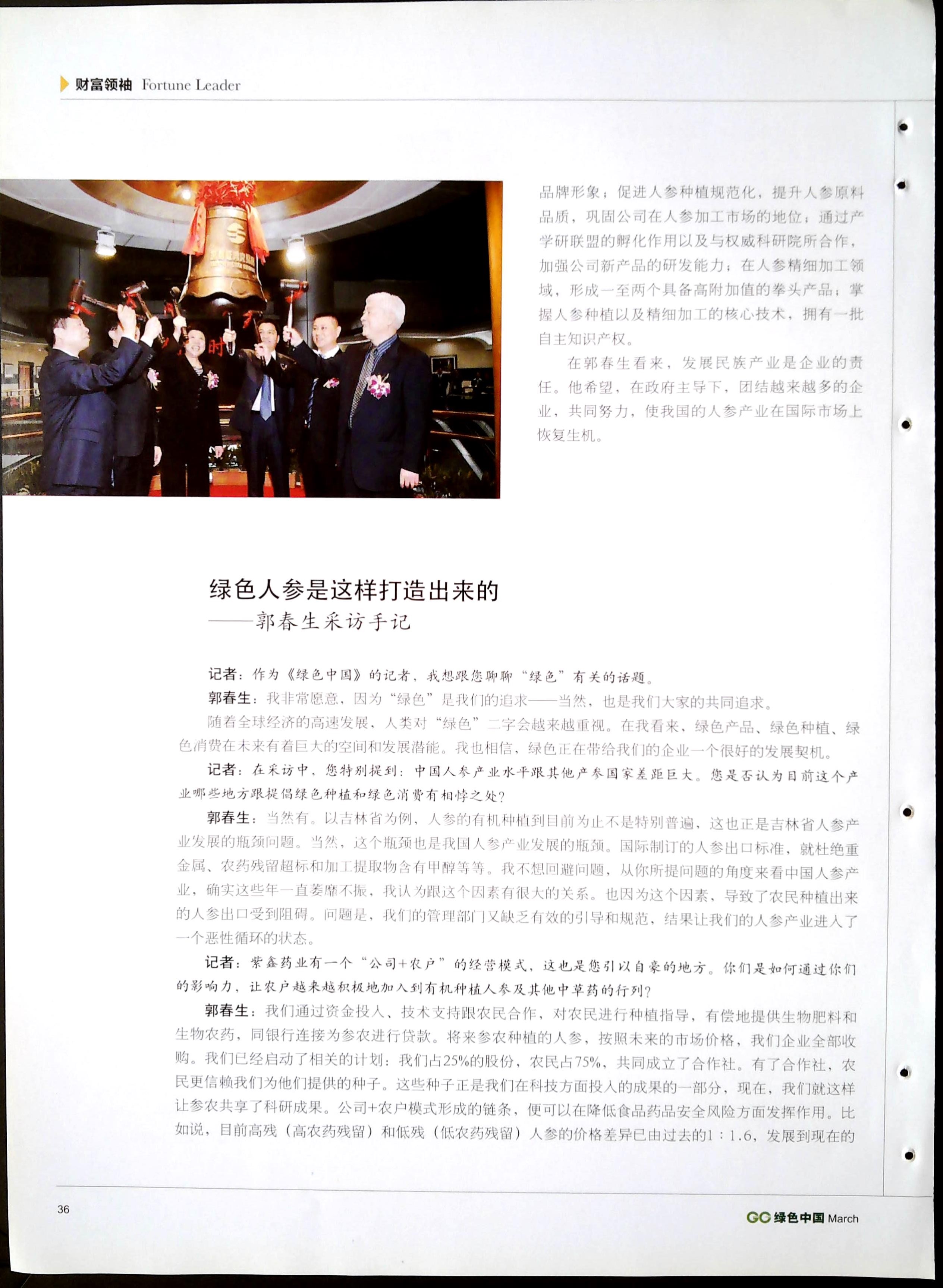 财富领袖 Fortune Leader

品牌形象；促进人参种植规范化，提升人参原料品质，巩固公司在人参加工市场的地位；通过产学研联盟的孵化作用以及与权威科研院所合作，加强公司新产品的研发能力；在人参精细加工领域，形成一至两个具备高附加值的拳头产品；掌握人参种植以及精细加工的核心技术，拥有一批自主知识产权。

在郭春生看来，发展民族产业是企业的责任。他希望，在政府主导下，团结越来越多的企业，共同努力，使我国的人参产业在国际市场上恢复生机。

绿色人参是这样打造出来的
——郭春生采访手记

记者：作为《绿色中国》的记者，我想跟您聊聊“绿色”有关的话题。

郭春生：我非常愿意，因为“绿色”是我们的追求——当然，也是我们大家的共同追求。

随着全球经济的高速发展，人类对“绿色”二字会越来越重视。在我看来，绿色产品、绿色种植、绿色消费在未来有着巨大的空间和发展潜能。我也相信，绿色正在带给我们的企业一个很好的发展契机。

记者：在采访中，您特别提到：中国人参产业水平跟其他产参国家差距巨大。您是否认为目前这个产业哪些地方跟提倡绿色种植和绿色消费有相悖之处？

郭春生：当然有。以吉林省为例，人参的有机种植到目前为止不是特别普遍，这也正是吉林省人参产业发展的瓶颈问题。当然，这个瓶颈也是我国人参产业发展的瓶颈。国际制订的人参出口标准，就杜绝重金属、农药残留超标和加工提取物含有甲醇等等。我不想回避问题，从你所提问题的角度来看中国人参产业，确实这些年一直萎靡不振，我认为跟这个因素有很大的关系。也因为这个因素，导致了农民种植出来的人参出口受到阻碍。问题是，我们的管理部门又缺乏有效的引导和规范，结果让我们的人参产业进入了一个恶性循环的状态。

记者：紫鑫药业有一个“公司+农户”的经营模式，这也是您引以自豪的地方。你们是如何通过你们的影响力，让农户越来越积极地加入到有机种植人参及其他中草药的行列？

郭春生：我们通过资金投入、技术支持跟农民合作，对农民进行种植指导，有偿地提供生物肥料和生物农药，同银行连接为参农进行贷款。将来参农种植的人参，按照未来的市场价格，我们企业全部收购。我们已经启动了相关的计划：我们占25%的股份，农民占75%，共同成立了合作社。有了合作社，农民更信赖我们为他们提供的种子。这些种子正是我们在科技方面投入的成果的一部分，现在，我们就这样让参农共享了科研成果。公司+农户模式形成的链条，便可以在降低食品药品安全风险方面发挥作用。比如说，目前高残（高农药残留）和低残（低农药残留）人参的价格差异已由过去的1：1.6，发展到现在的

36

GC 绿色中国 March